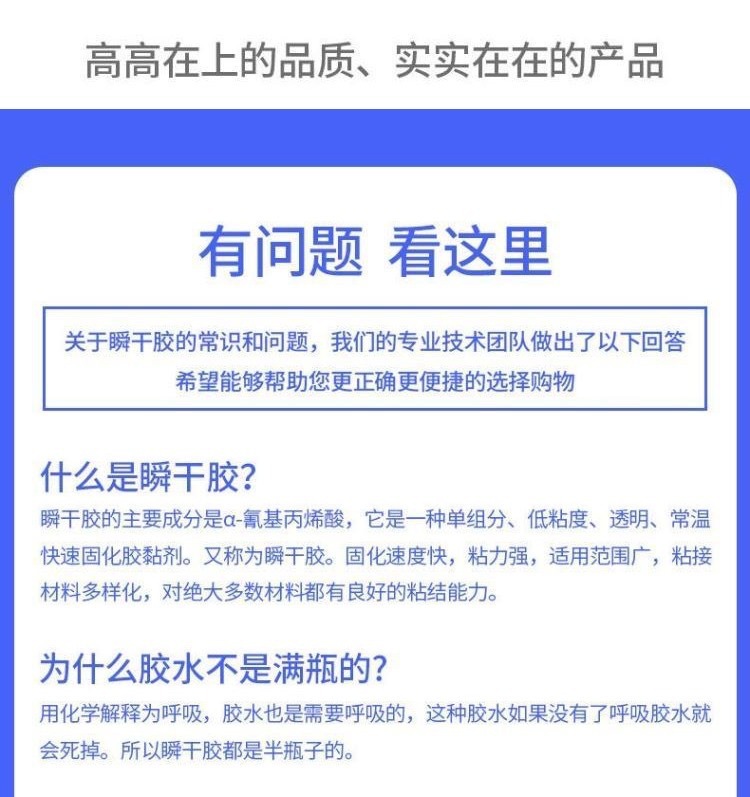 高高在上的品质、实实在在的产品

有问题 看这里

关于瞬干胶的常识和问题，我们的专业技术团队做出了以下回答
希望能够帮助您更正确更便捷的选择购物

什么是瞬干胶？
瞬干胶的主要成分是α-氰基丙烯酸，它是一种单组分、低粘度、透明、常温快速固化胶黏剂。又称为瞬干胶。固化速度快，粘力强，适用范围广，粘接材料多样化，对绝大多数材料都有良好的粘结能力。

为什么胶水不是满瓶的？
用化学解释为呼吸，胶水也是需要呼吸的，这种胶水如果没有了呼吸胶水就会死掉。所以瞬干胶都是半瓶子的。